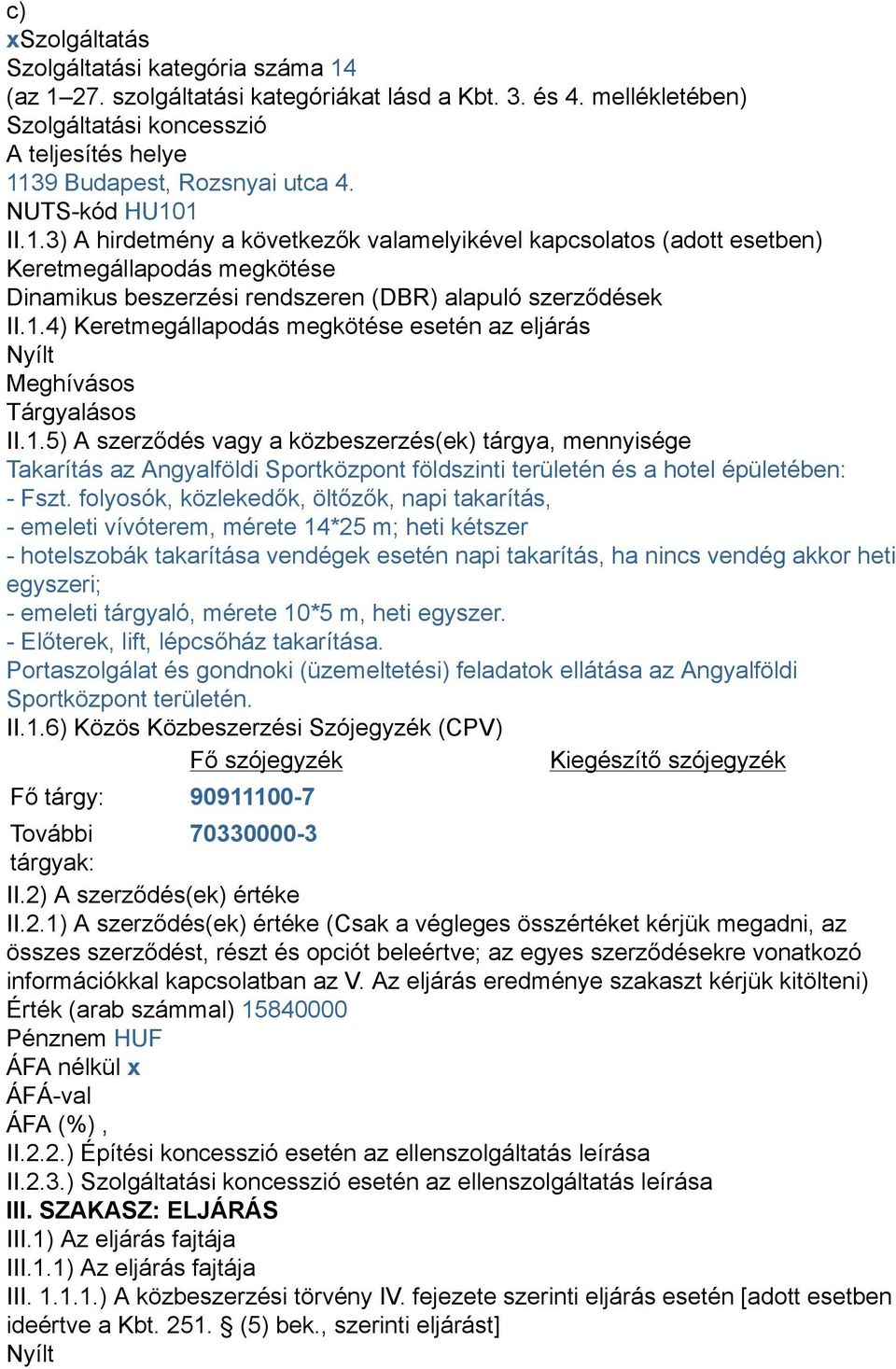 c)
xSzolgáltatás
Szolgáltatási kategória száma 14
(az 1–27. szolgáltatási kategóriákat lásd a Kbt. 3. és 4. mellékletében)
Szolgáltatási koncesszió
A teljesítés helye
1139 Budapest, Rozsnyai utca 4.
NUTS-kód HU101
II.1.3) A hirdetmény a következők valamelyikével kapcsolatos (adott esetben)
Keretmegállapodás megkötése
Dinamikus beszerzési rendszeren (DBR) alapuló szerződések
II.1.4) Keretmegállapodás megkötése esetén az eljárás
Nyílt
Meghívásos
Tárgyalásos
II.1.5) A szerződés vagy a közbeszerzés(ek) tárgya, mennyisége
Takarítás az Angyalföldi Sportközpont földszinti területén és a hotel épületében:
- Fszt. folyosók, közlekedők, öltözők, napi takarítás,
- emeleti vívóterem, mérete 14*25 m; heti kétszer
- hotelszobák takarítása vendégek esetén napi takarítás, ha nincs vendég akkor heti egyszeri;
- emeleti tárgyaló, mérete 10*5 m, heti egyszer.
- Előterek, lift, lépcsőház takarítása.
Portaszolgálat és gondnoki (üzemeltetési) feladatok ellátása az Angyalföldi Sportközpont területén.
II.1.6) Közös Közbeszerzési Szójegyzék (CPV)

| | Fő szójegyzék | Kiegészítő szójegyzék |
|---|---|---|
| Fő tárgy: | 90911100-7 | |
| További tárgyak: | 70330000-3 | |

II.2) A szerződés(ek) értéke
II.2.1) A szerződés(ek) értéke (Csak a végleges összértéket kérjük megadni, az összes szerződést, részt és opciót beleértve; az egyes szerződésekre vonatkozó információkkal kapcsolatban az V. Az eljárás eredménye szakaszt kérjük kitölteni)
Érték (arab számmal) 15840000
Pénznem HUF
ÁFA nélkül x
ÁFÁ-val
ÁFA (%) ,
II.2.2.) Építési koncesszió esetén az ellenszolgáltatás leírása
II.2.3.) Szolgáltatási koncesszió esetén az ellenszolgáltatás leírása
III. SZAKASZ: ELJÁRÁS
III.1) Az eljárás fajtája
III.1.1) Az eljárás fajtája
III. 1.1.1.) A közbeszerzési törvény IV. fejezete szerinti eljárás esetén [adott esetben ideértve a Kbt. 251. § (5) bek., szerinti eljárást]
Nyílt